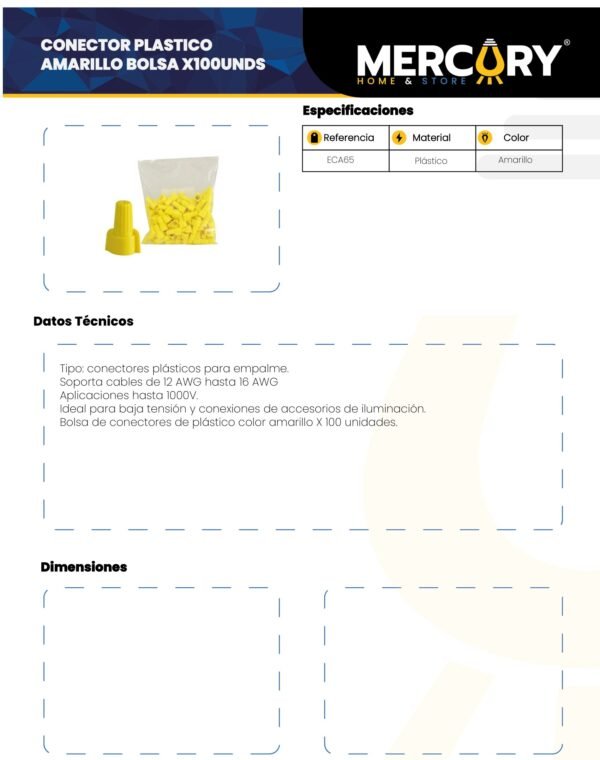 CONECTOR PLASTICO
AMARILLO BOLSA X100UNDS

MERCURY®
HOME & STORE

Especificaciones

| Referencia | Material | Color |
|---|---|---|
| ECA65 | Plástico | Amarillo |

Datos Técnicos

Tipo: conectores plásticos para empalme.
Soporta cables de 12 AWG hasta 16 AWG
Aplicaciones hasta 1000V.
Ideal para baja tensión y conexiones de accesorios de iluminación.
Bolsa de conectores de plástico color amarillo X 100 unidades.

Dimensiones